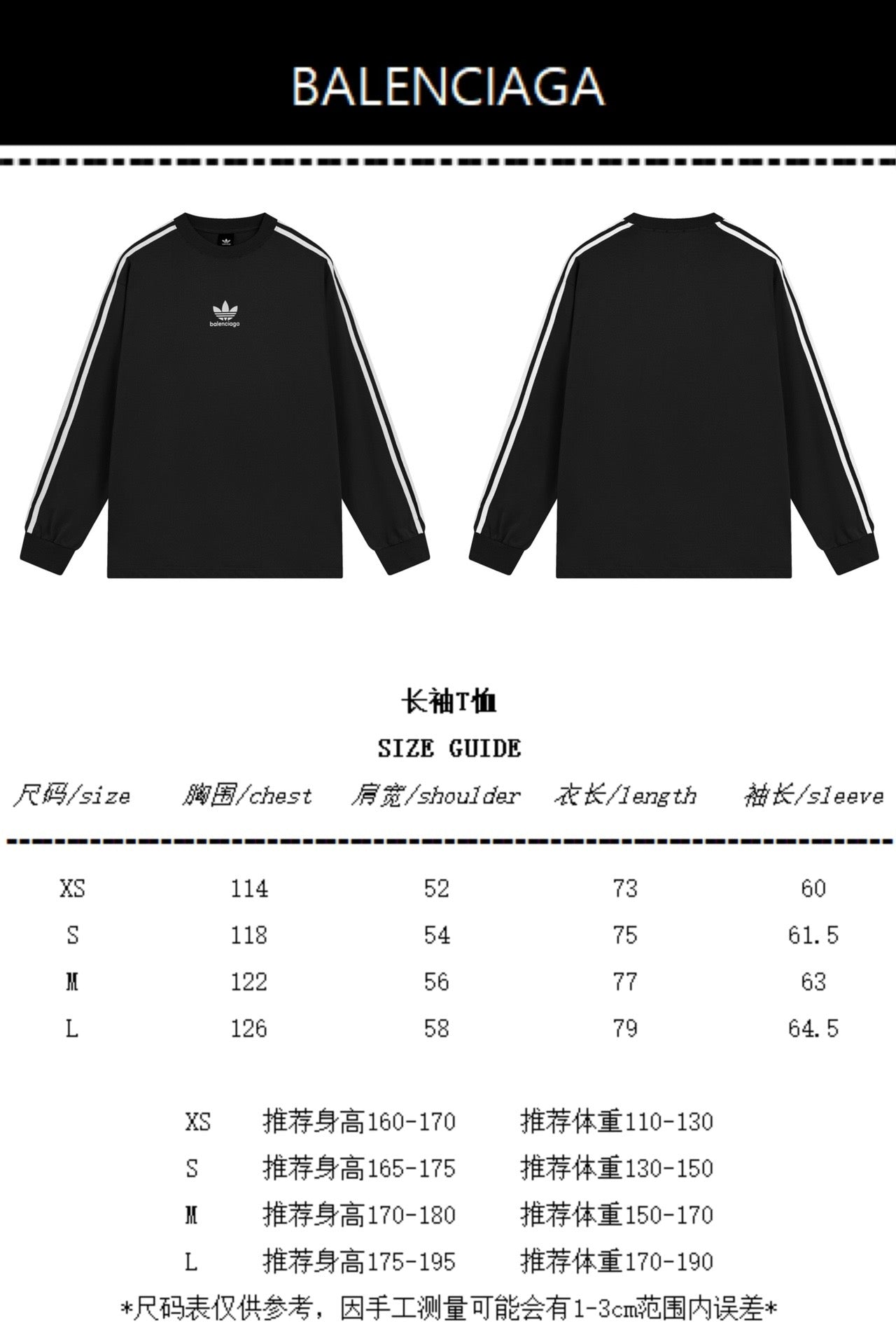 BALENCIAGA

balenciaga

长袖T恤

SIZE GUIDE

| 尺码/size | 胸围/chest | 肩宽/shoulder | 衣长/length | 袖长/sleeve |
|---|---|---|---|---|
| XS | 114 | 52 | 73 | 60 |
| S | 118 | 54 | 75 | 61.5 |
| M | 122 | 56 | 77 | 63 |
| L | 126 | 58 | 79 | 64.5 |

XS 推荐身高160-170 推荐体重110-130
S 推荐身高165-175 推荐体重130-150
M 推荐身高170-180 推荐体重150-170
L 推荐身高175-195 推荐体重170-190

*尺码表仅供参考，因手工测量可能会有1-3cm范围内误差*